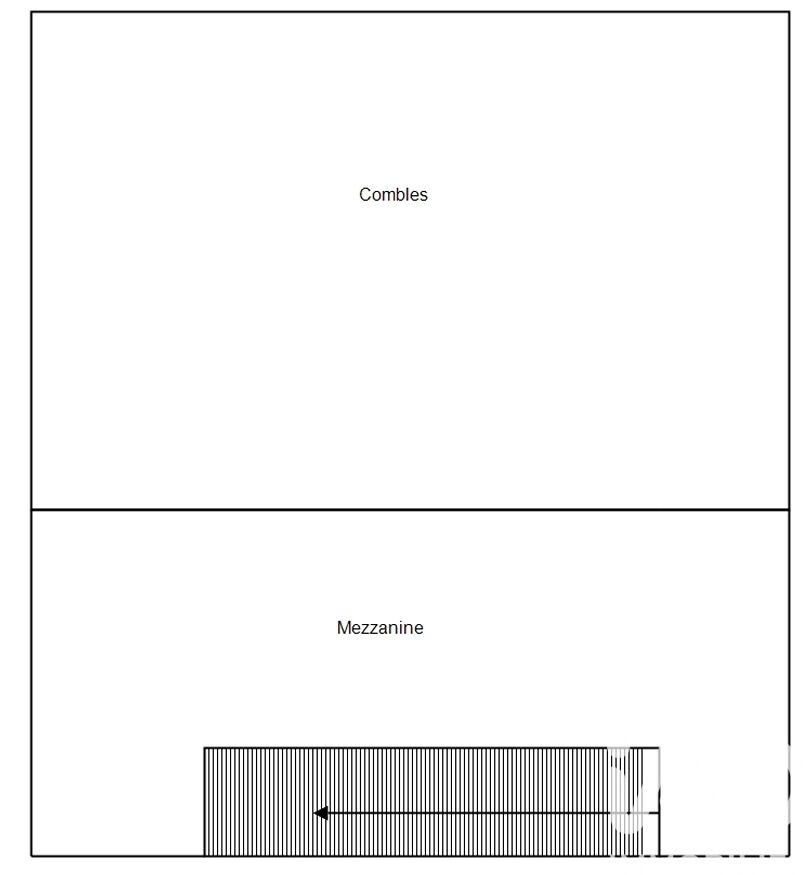 Combles

Mezzanine